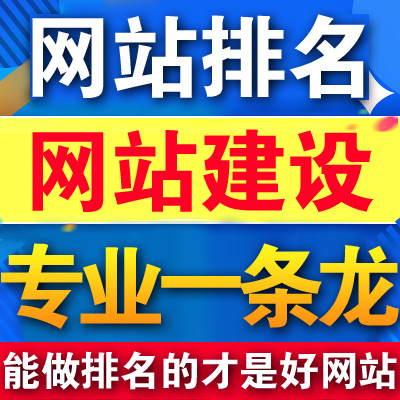 网站排名
网站建设
专业一条龙
能做排名的才是好网站